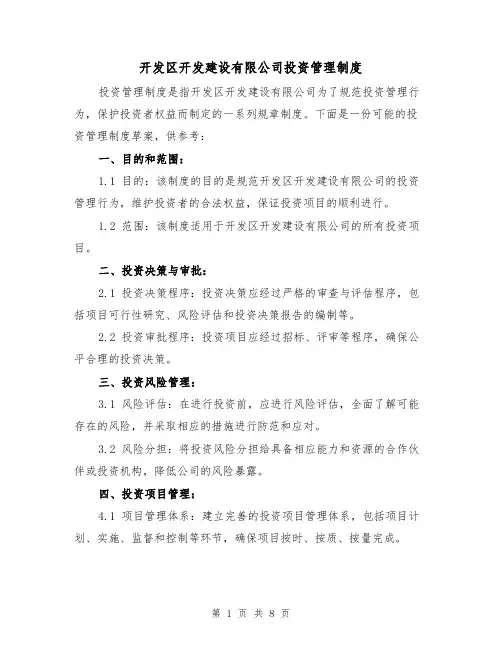 开发区开发建设有限公司投资管理制度

投资管理制度是指开发区开发建设有限公司为了规范投资管理行为，保护投资者权益而制定的一系列规章制度。下面是一份可能的投资管理制度草案，供参考：

一、目的和范围：

1.1 目的：该制度的目的是规范开发区开发建设有限公司的投资管理行为，维护投资者的合法权益，保证投资项目的顺利进行。

1.2 范围：该制度适用于开发区开发建设有限公司的所有投资项目。

二、投资决策与审批：

2.1 投资决策程序：投资决策应经过严格的审查与评估程序，包括项目可行性研究、风险评估和投资决策报告的编制等。

2.2 投资审批程序：投资项目应经过招标、评审等程序，确保公平合理的投资决策。

三、投资风险管理：

3.1 风险评估：在进行投资前，应进行风险评估，全面了解可能存在的风险，并采取相应的措施进行防范和应对。

3.2 风险分担：将投资风险分担给具备相应能力和资源的合作伙伴或投资机构，降低公司的风险暴露。

四、投资项目管理：

4.1 项目管理体系：建立完善的投资项目管理体系，包括项目计划、实施、监督和控制等环节，确保项目按时、按质、按量完成。

第 1 页 共 8 页